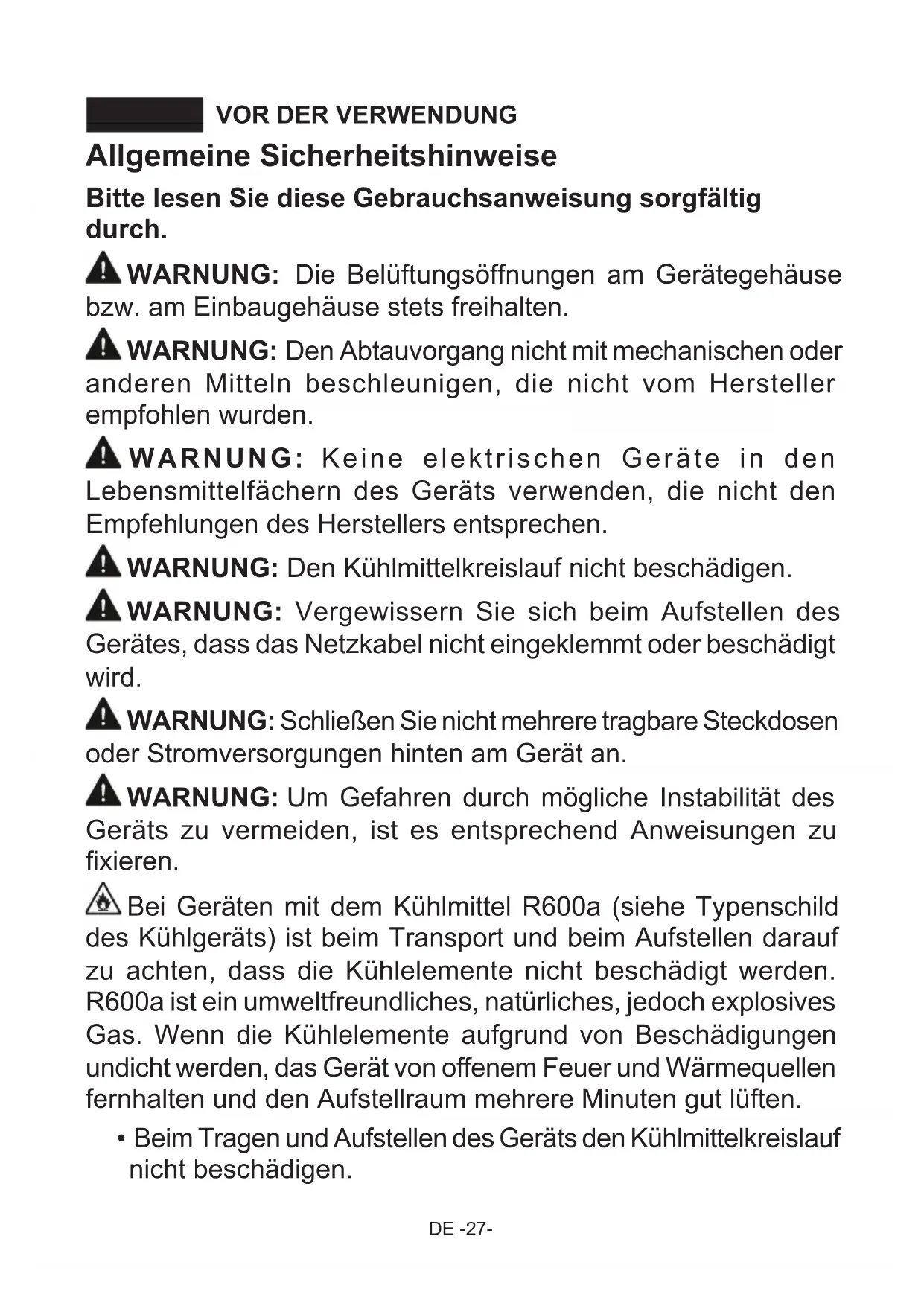 VOR DER VERWENDUNG

Allgemeine Sicherheitshinweise

Bitte lesen Sie diese Gebrauchsanweisung sorgfältig durch.

WARNUNG: Die Belüftungsöffnungen am Gerätegehäuse bzw. am Einbaugehäuse stets freihalten.

WARNUNG: Den Abtauvorgang nicht mit mechanischen oder anderen Mitteln beschleunigen, die nicht vom Hersteller empfohlen wurden.

WARNUNG: Keine elektrischen Geräte in den Lebensmittelfächern des Geräts verwenden, die nicht den Empfehlungen des Herstellers entsprechen.

WARNUNG: Den Kühlmittelkreislauf nicht beschädigen.

WARNUNG: Vergewissern Sie sich beim Aufstellen des Gerätes, dass das Netzkabel nicht eingeklemmt oder beschädigt wird.

WARNUNG: Schließen Sie nicht mehrere tragbare Steckdosen oder Stromversorgungen hinten am Gerät an.

WARNUNG: Um Gefahren durch mögliche Instabilität des Geräts zu vermeiden, ist es entsprechend Anweisungen zu fixieren.

Bei Geräten mit dem Kühlmittel R600a (siehe Typenschild des Kühlgeräts) ist beim Transport und beim Aufstellen darauf zu achten, dass die Kühlelemente nicht beschädigt werden. R600a ist ein umweltfreundliches, natürliches, jedoch explosives Gas. Wenn die Kühlelemente aufgrund von Beschädigungen undicht werden, das Gerät von offenem Feuer und Wärmequellen fernhalten und den Aufstellraum mehrere Minuten gut lüften.

• Beim Tragen und Aufstellen des Geräts den Kühlmittelkreislauf nicht beschädigen.

DE -27-